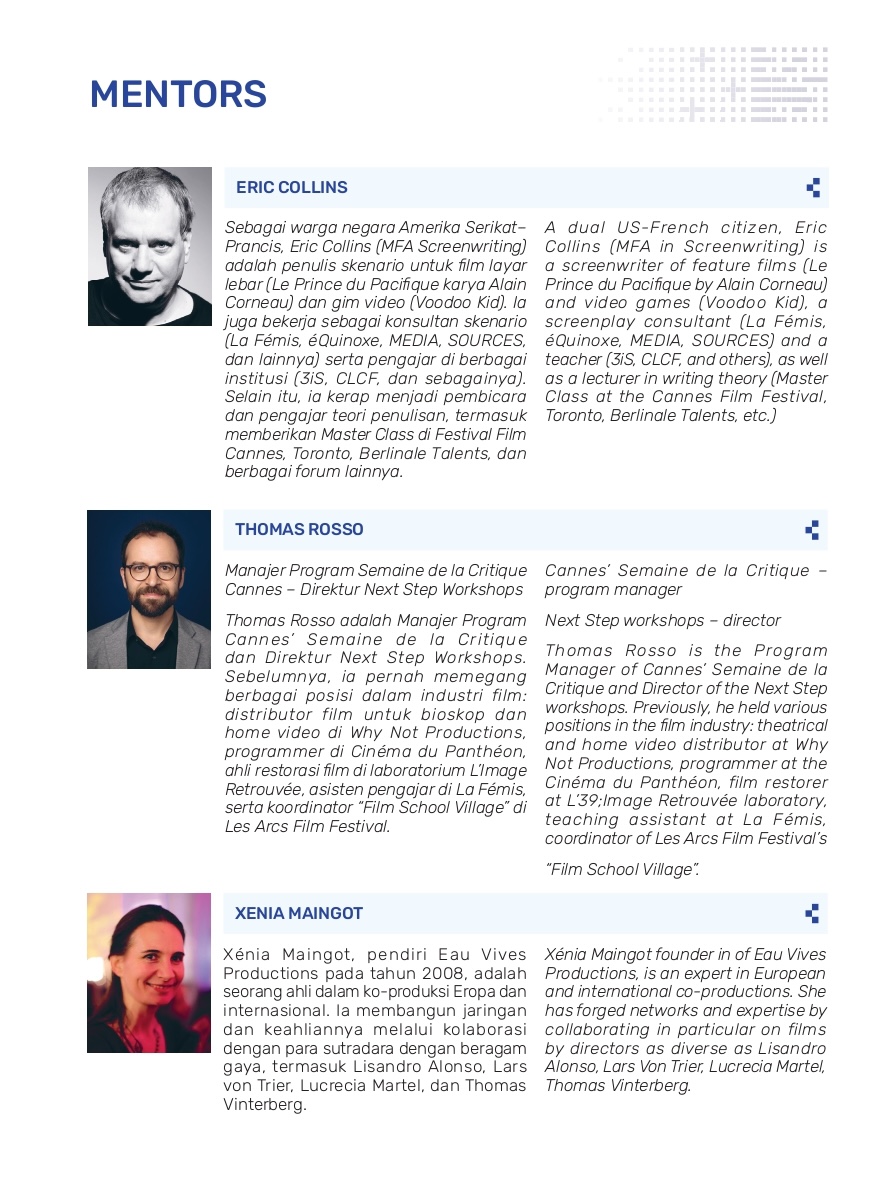 MENTORS

ERIC COLLINS

Sebagai warga negara Amerika Serikat–Prancis, Eric Collins (MFA Screenwriting) adalah penulis skenario untuk film layar lebar (Le Prince du Pacifique karya Alain Corneau) dan gim video (Voodoo Kid). Ia juga bekerja sebagai konsultan skenario (La Fémis, éQuinoxe, MEDIA, SOURCES, dan lainnya) serta pengajar di berbagai institusi (3iS, CLCF, dan sebagainya). Selain itu, ia kerap menjadi pembicara dan pengajar teori penulisan, termasuk memberikan Master Class di Festival Film Cannes, Toronto, Berlinale Talents, dan berbagai forum lainnya.

A dual US-French citizen, Eric Collins (MFA in Screenwriting) is a screenwriter of feature films (Le Prince du Pacifique by Alain Corneau) and video games (Voodoo Kid), a screenplay consultant (La Fémis, éQuinoxe, MEDIA, SOURCES) and a teacher (3iS, CLCF, and others), as well as a lecturer in writing theory (Master Class at the Cannes Film Festival, Toronto, Berlinale Talents, etc.)

THOMAS ROSSO

Manajer Program Semaine de la Critique Cannes – Direktur Next Step Workshops

Thomas Rosso adalah Manajer Program Cannes' Semaine de la Critique dan Direktur Next Step Workshops. Sebelumnya, ia pernah memegang berbagai posisi dalam industri film: distributor film untuk bioskop dan home video di Why Not Productions, programmer di Cinéma du Panthéon, ahli restorasi film di laboratorium L'Image Retrouvée, asisten pengajar di La Fémis, serta koordinator "Film School Village" di Les Arcs Film Festival.

Cannes' Semaine de la Critique – program manager

Next Step workshops – director

Thomas Rosso is the Program Manager of Cannes' Semaine de la Critique and Director of the Next Step workshops. Previously, he held various positions in the film industry: theatrical and home video distributor at Why Not Productions, programmer at the Cinéma du Panthéon, film restorer at L'39;Image Retrouvée laboratory, teaching assistant at La Fémis, coordinator of Les Arcs Film Festival's

"Film School Village".

XENIA MAINGOT

Xénia Maingot, pendiri Eau Vives Productions pada tahun 2008, adalah seorang ahli dalam ko-produksi Eropa dan internasional. Ia membangun jaringan dan keahliannya melalui kolaborasi dengan para sutradara dengan beragam gaya, termasuk Lisandro Alonso, Lars von Trier, Lucrecia Martel, dan Thomas Vinterberg.

Xénia Maingot founder in of Eau Vives Productions, is an expert in European and international co-productions. She has forged networks and expertise by collaborating in particular on films by directors as diverse as Lisandro Alonso, Lars Von Trier, Lucrecia Martel, Thomas Vinterberg.